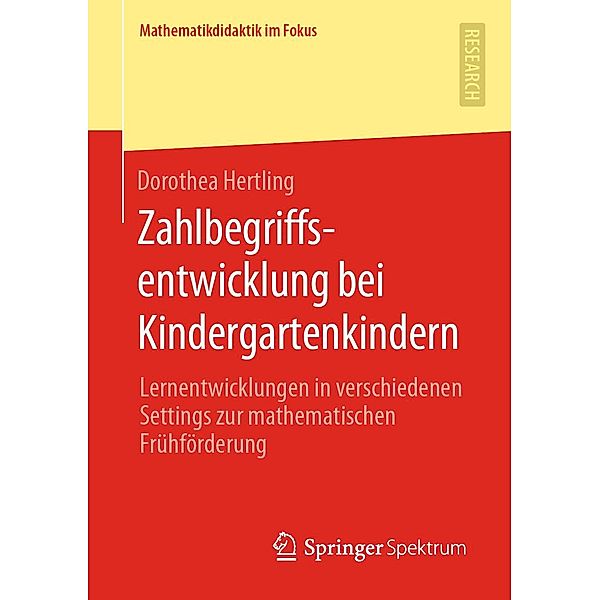 Mathematikdidaktik im Fokus

RESEARCH

Dorothea Hertling

Zahlbegriffsentwicklung bei Kindergartenkindern

Lernentwicklungen in verschiedenen Settings zur mathematischen Frühförderung

Springer Spektrum